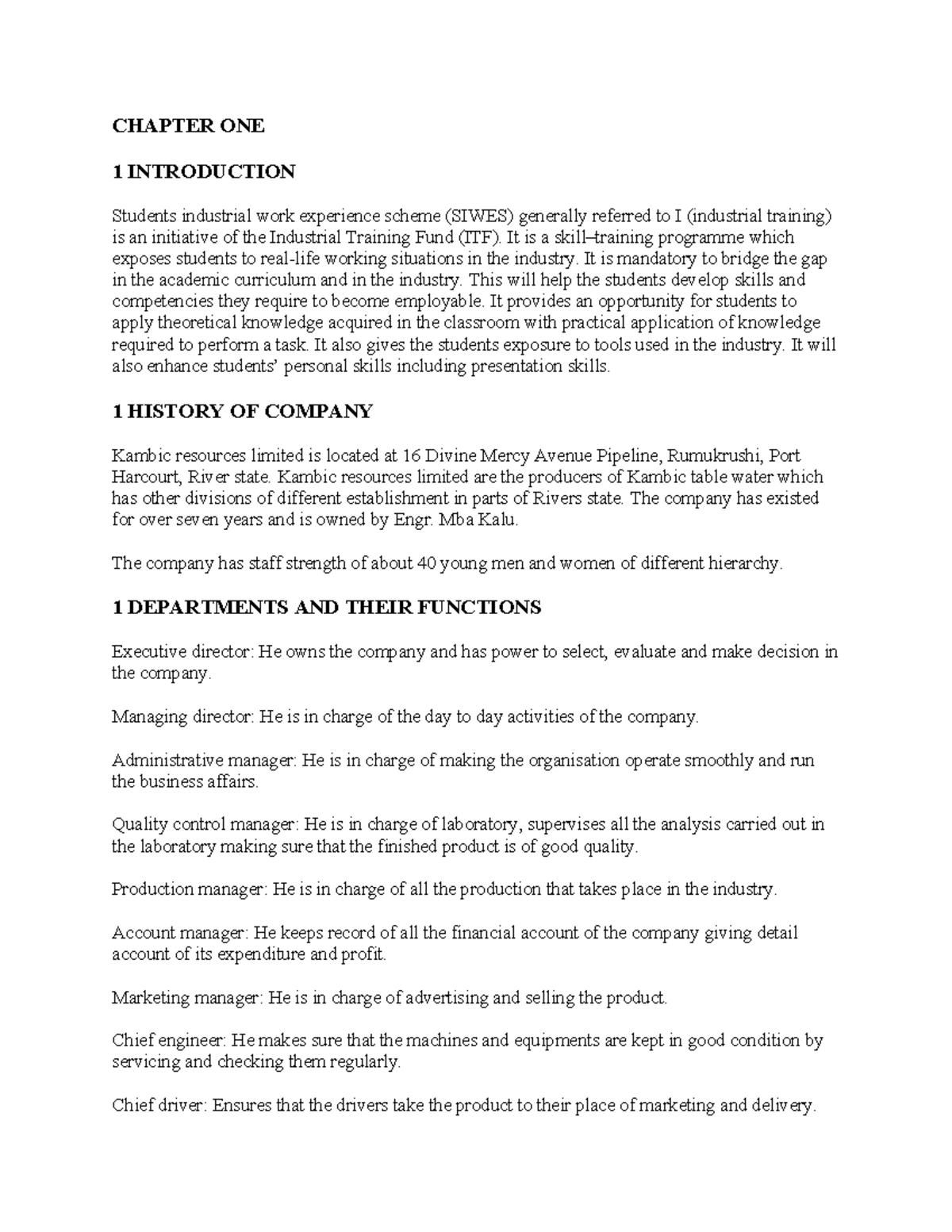 CHAPTER ONE

1 INTRODUCTION

Students industrial work experience scheme (SIWES) generally referred to I (industrial training) is an initiative of the Industrial Training Fund (ITF). It is a skill–training programme which exposes students to real-life working situations in the industry. It is mandatory to bridge the gap in the academic curriculum and in the industry. This will help the students develop skills and competencies they require to become employable. It provides an opportunity for students to apply theoretical knowledge acquired in the classroom with practical application of knowledge required to perform a task. It also gives the students exposure to tools used in the industry. It will also enhance students' personal skills including presentation skills.

1 HISTORY OF COMPANY

Kambic resources limited is located at 16 Divine Mercy Avenue Pipeline, Rumukrushi, Port Harcourt, River state. Kambic resources limited are the producers of Kambic table water which has other divisions of different establishment in parts of Rivers state. The company has existed for over seven years and is owned by Engr. Mba Kalu.

The company has staff strength of about 40 young men and women of different hierarchy.

1 DEPARTMENTS AND THEIR FUNCTIONS

Executive director: He owns the company and has power to select, evaluate and make decision in the company.

Managing director: He is in charge of the day to day activities of the company.

Administrative manager: He is in charge of making the organisation operate smoothly and run the business affairs.

Quality control manager: He is in charge of laboratory, supervises all the analysis carried out in the laboratory making sure that the finished product is of good quality.

Production manager: He is in charge of all the production that takes place in the industry.

Account manager: He keeps record of all the financial account of the company giving detail account of its expenditure and profit.

Marketing manager: He is in charge of advertising and selling the product.

Chief engineer: He makes sure that the machines and equipments are kept in good condition by servicing and checking them regularly.

Chief driver: Ensures that the drivers take the product to their place of marketing and delivery.